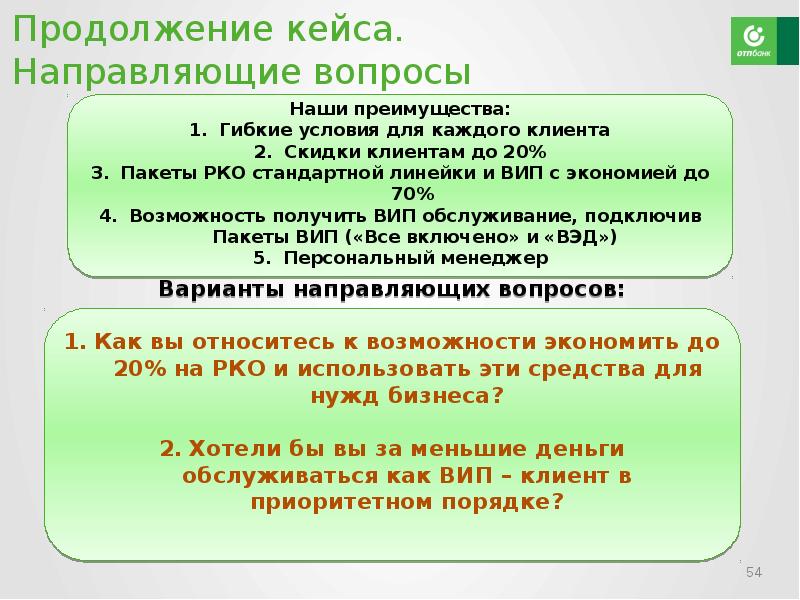 Продолжение кейса. Направляющие вопросы

отпбанк

Наши преимущества:
1. Гибкие условия для каждого клиента
2. Скидки клиентам до 20%
3. Пакеты РКО стандартной линейки и ВИП с экономией до 70%
4. Возможность получить ВИП обслуживание, подключив Пакеты ВИП («Все включено» и «ВЭД»)
5. Персональный менеджер

Варианты направляющих вопросов:

1. Как вы относитесь к возможности экономить до 20% на РКО и использовать эти средства для нужд бизнеса?

2. Хотели бы вы за меньшие деньги обслуживаться как ВИП – клиент в приоритетном порядке?

54